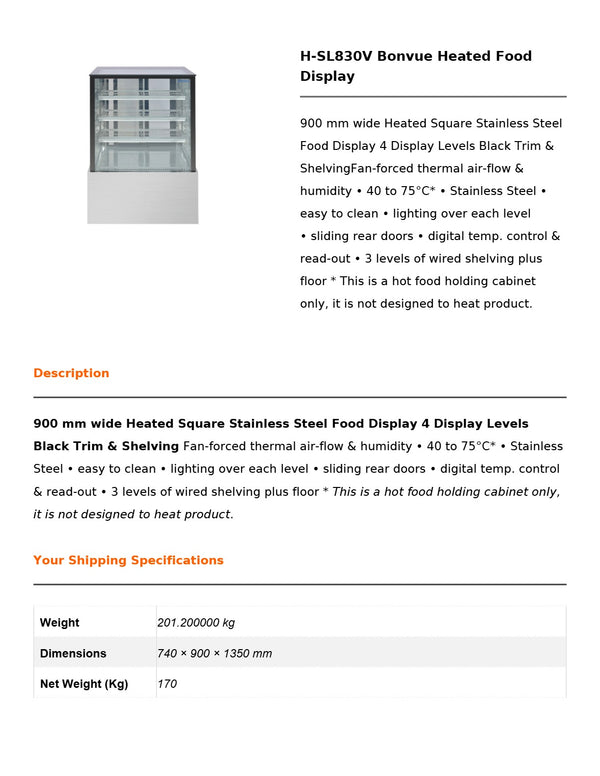 H-SL830V Bonvue Heated Food Display

900 mm wide Heated Square Stainless Steel Food Display 4 Display Levels Black Trim & ShelvingFan-forced thermal air-flow & humidity • 40 to 75°C* • Stainless Steel • easy to clean • lighting over each level • sliding rear doors • digital temp. control & read-out • 3 levels of wired shelving plus floor * This is a hot food holding cabinet only, it is not designed to heat product.

Description

900 mm wide Heated Square Stainless Steel Food Display 4 Display Levels Black Trim & Shelving Fan-forced thermal air-flow & humidity • 40 to 75°C* • Stainless Steel • easy to clean • lighting over each level • sliding rear doors • digital temp. control & read-out • 3 levels of wired shelving plus floor * This is a hot food holding cabinet only, it is not designed to heat product.

Your Shipping Specifications

| Weight | 201.200000 kg |
|---|---|
| Dimensions | 740 × 900 × 1350 mm |
| Net Weight (Kg) | 170 |